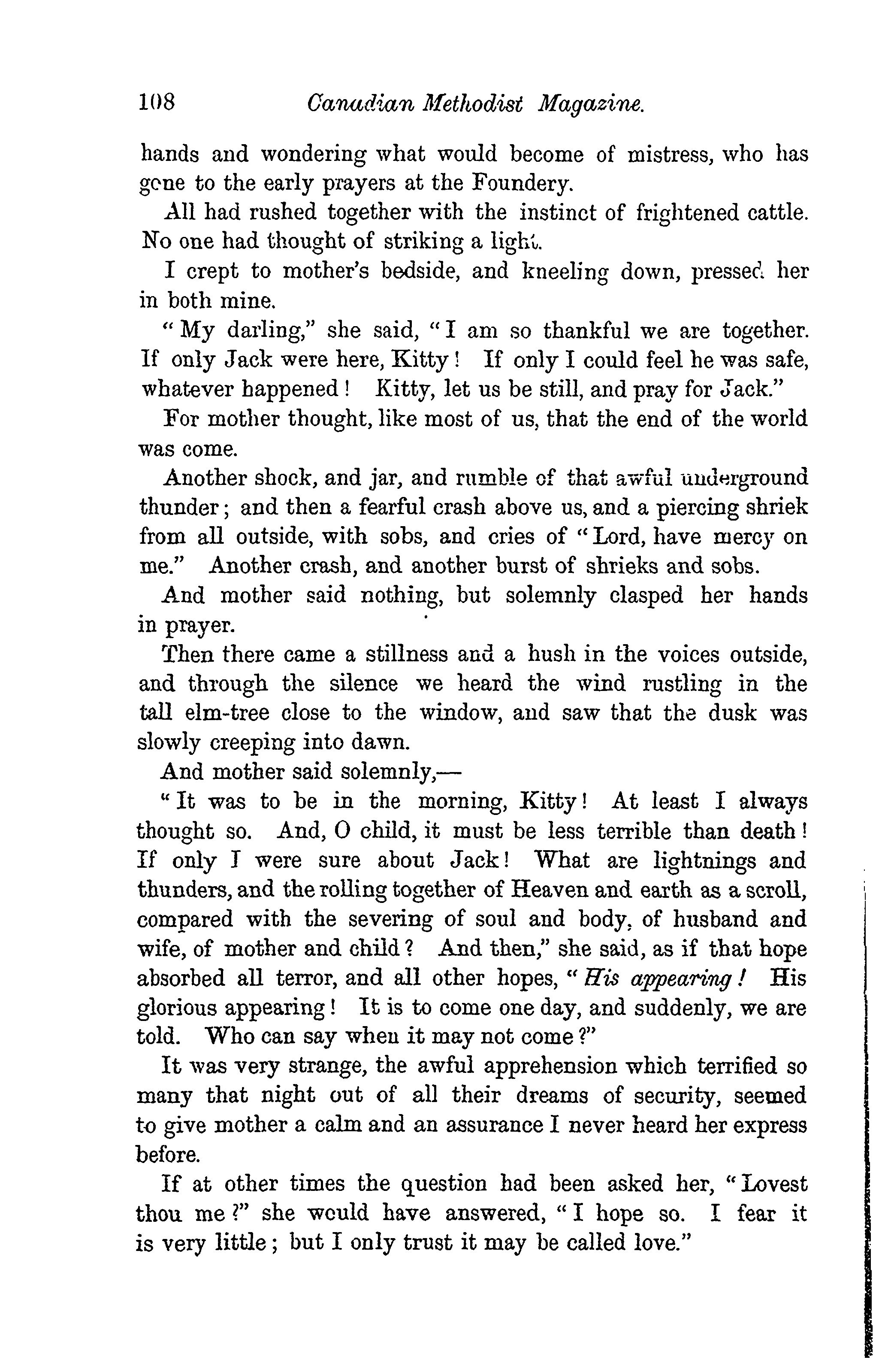 108 Canadian Methodist Magazine.

hands and wondering what would become of mistress, who has gone to the early prayers at the Foundery.

All had rushed together with the instinct of frightened cattle. No one had thought of striking a light.

I crept to mother's bedside, and kneeling down, pressed her in both mine.

"My darling," she said, "I am so thankful we are together. If only Jack were here, Kitty! If only I could feel he was safe, whatever happened! Kitty, let us be still, and pray for Jack."

For mother thought, like most of us, that the end of the world was come.

Another shock, and jar, and rumble of that awful underground thunder; and then a fearful crash above us, and a piercing shriek from all outside, with sobs, and cries of "Lord, have mercy on me." Another crash, and another burst of shrieks and sobs.

And mother said nothing, but solemnly clasped her hands in prayer.

Then there came a stillness and a hush in the voices outside, and through the silence we heard the wind rustling in the tall elm-tree close to the window, and saw that the dusk was slowly creeping into dawn.

And mother said solemnly,—

"It was to be in the morning, Kitty! At least I always thought so. And, O child, it must be less terrible than death! If only I were sure about Jack! What are lightnings and thunders, and the rolling together of Heaven and earth as a scroll, compared with the severing of soul and body, of husband and wife, of mother and child? And then," she said, as if that hope absorbed all terror, and all other hopes, "His appearing! His glorious appearing! It is to come one day, and suddenly, we are told. Who can say when it may not come?"

It was very strange, the awful apprehension which terrified so many that night out of all their dreams of security, seemed to give mother a calm and an assurance I never heard her express before.

If at other times the question had been asked her, "Lovest thou me?" she would have answered, "I hope so. I fear it is very little; but I only trust it may be called love."